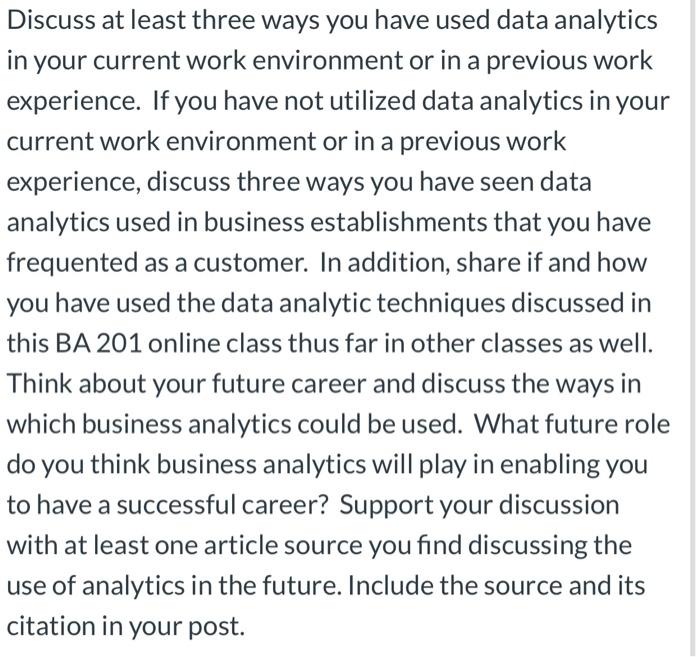 Discuss at least three ways you have used data analytics in your current work environment or in a previous work experience. If you have not utilized data analytics in your current work environment or in a previous work experience, discuss three ways you have seen data analytics used in business establishments that you have frequented as a customer. In addition, share if and how you have used the data analytic techniques discussed in this BA 201 online class thus far in other classes as well. Think about your future career and discuss the ways in which business analytics could be used. What future role do you think business analytics will play in enabling you to have a successful career? Support your discussion with at least one article source you find discussing the use of analytics in the future. Include the source and its citation in your post.